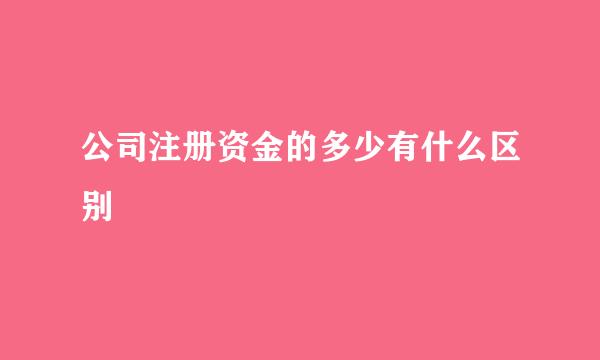 公司注册资金的多少有什么区别